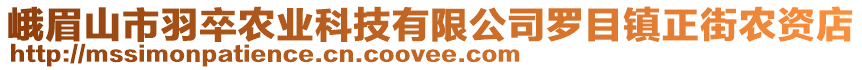 峨眉山市羽卒农业科技有限公司罗目镇正街农资店
http://mssimonpatience.cn.coovee.com